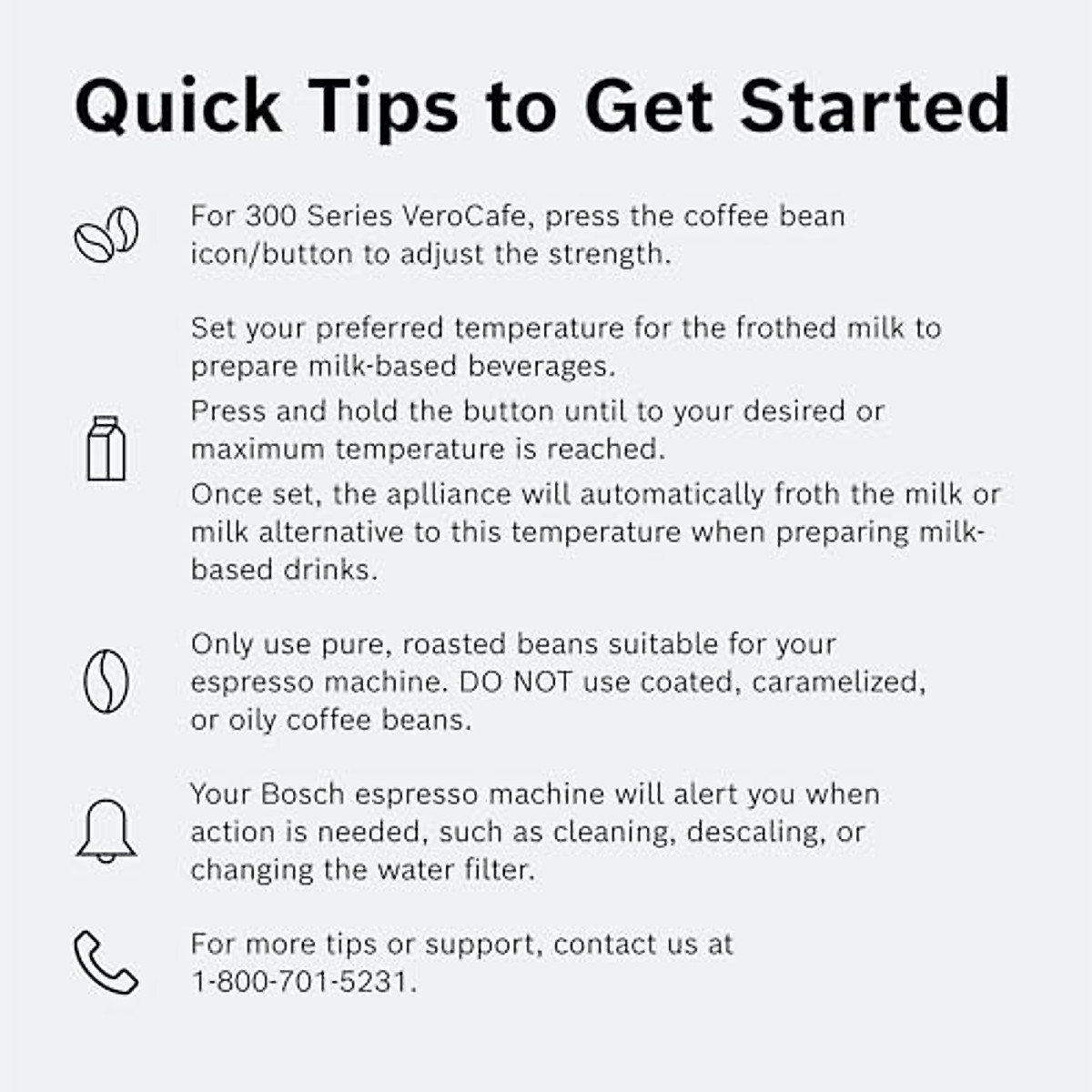 Quick Tips to Get Started

For 300 Series VeroCafe, press the coffee bean icon/button to adjust the strength.

Set your preferred temperature for the frothed milk to prepare milk-based beverages.

Press and hold the button until to your desired or maximum temperature is reached.

Once set, the aplliance will automatically froth the milk or milk alternative to this temperature when preparing milk-based drinks.

Only use pure, roasted beans suitable for your espresso machine. DO NOT use coated, caramelized, or oily coffee beans.

Your Bosch espresso machine will alert you when action is needed, such as cleaning, descaling, or changing the water filter.

For more tips or support, contact us at 1-800-701-5231.